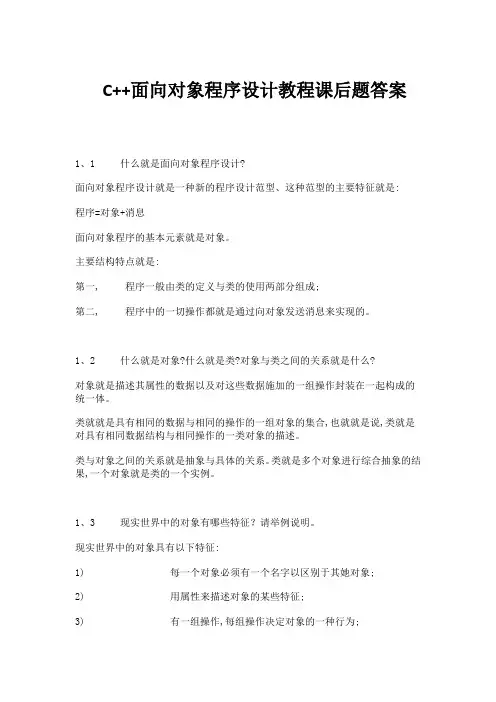 C++面向对象程序设计教程课后题答案

1、1　　什么就是面向对象程序设计?

面向对象程序设计就是一种新的程序设计范型、这种范型的主要特征就是:

程序=对象+消息

面向对象程序的基本元素就是对象。

主要结构特点就是:

第一,　　程序一般由类的定义与类的使用两部分组成;

第二,　　程序中的一切操作都就是通过向对象发送消息来实现的。

1、2　　什么就是对象?什么就是类?对象与类之间的关系就是什么?

对象就是描述其属性的数据以及对这些数据施加的一组操作封装在一起构成的统一体。

类就就是具有相同的数据与相同的操作的一组对象的集合,也就就是说,类就是对具有相同数据结构与相同操作的一类对象的描述。

类与对象之间的关系就是抽象与具体的关系。类就是多个对象进行综合抽象的结果,一个对象就是类的一个实例。

1、3　　现实世界中的对象有哪些特征?请举例说明。

现实世界中的对象具有以下特征:

1)　　每一个对象必须有一个名字以区别于其她对象;

2)　　用属性来描述对象的某些特征;

3)　　有一组操作,每组操作决定对象的一种行为;